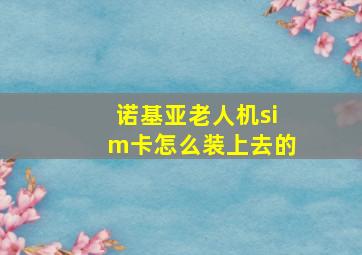 诺基亚老人机sim卡怎么装上去的